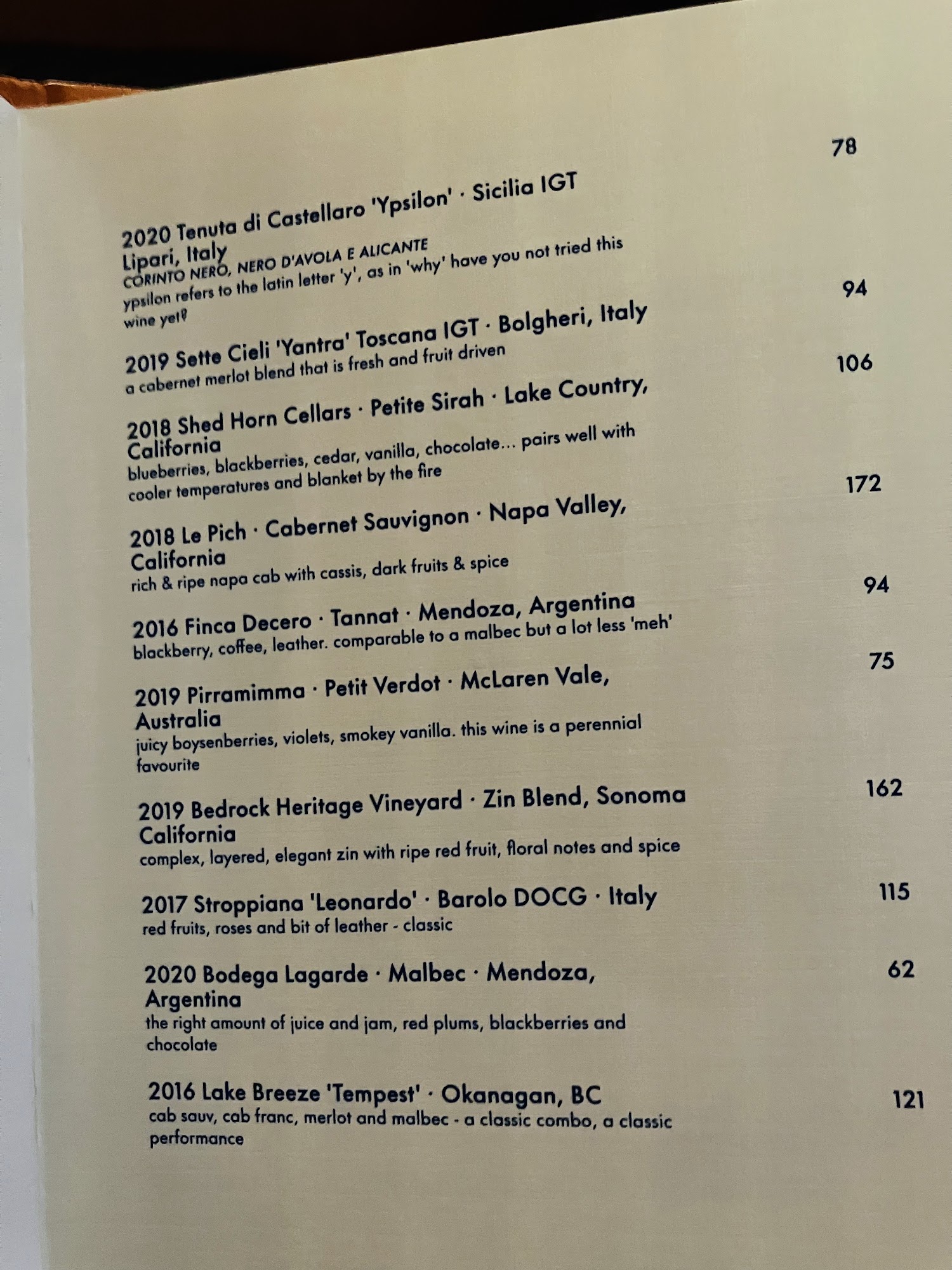 2020 Tenuta di Castellaro 'Ypsilon' · Sicilia IGT Lipari, Italy 78
CORINTO NERO, NERO D'AVOLA E ALICANTE
ypsilon refers to the latin letter 'y', as in 'why' have you not tried this wine yet?

2019 Sette Cieli 'Yantra' Toscana IGT · Bolgheri, Italy 94
a cabernet merlot blend that is fresh and fruit driven

2018 Shed Horn Cellars · Petite Sirah · Lake Country, California 106
blueberries, blackberries, cedar, vanilla, chocolate... pairs well with cooler temperatures and blanket by the fire

2018 Le Pich · Cabernet Sauvignon · Napa Valley, California 172
rich & ripe napa cab with cassis, dark fruits & spice

2016 Finca Decero · Tannat · Mendoza, Argentina 94
blackberry, coffee, leather. comparable to a malbec but a lot less 'meh'

2019 Pirramimma · Petit Verdot · McLaren Vale, Australia 75
juicy boysenberries, violets, smokey vanilla. this wine is a perennial favourite

2019 Bedrock Heritage Vineyard · Zin Blend, Sonoma California 162
complex, layered, elegant zin with ripe red fruit, floral notes and spice

2017 Stroppiana 'Leonardo' · Barolo DOCG · Italy 115
red fruits, roses and bit of leather - classic

2020 Bodega Lagarde · Malbec · Mendoza, Argentina 62
the right amount of juice and jam, red plums, blackberries and chocolate

2016 Lake Breeze 'Tempest' · Okanagan, BC 121
cab sauv, cab franc, merlot and malbec - a classic combo, a classic performance